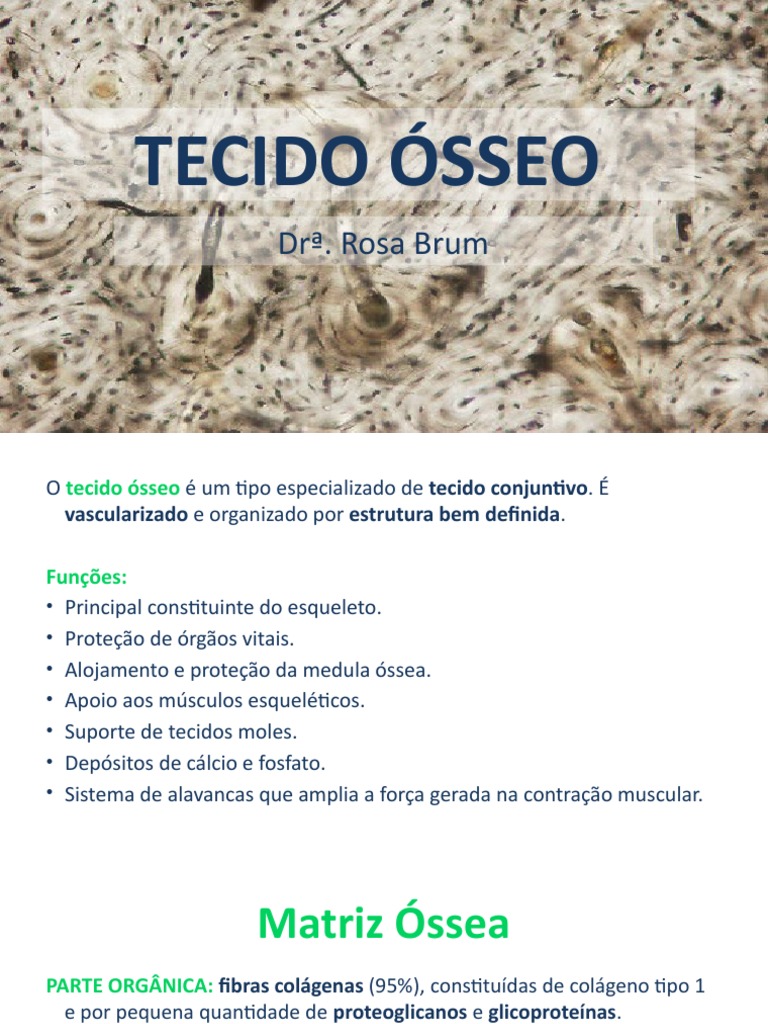 TECIDO ÓSSEO

Drª. Rosa Brum

O tecido ósseo é um tipo especializado de tecido conjuntivo. É vascularizado e organizado por estrutura bem definida.

Funções:
• Principal constituinte do esqueleto.
• Proteção de órgãos vitais.
• Alojamento e proteção da medula óssea.
• Apoio aos músculos esqueléticos.
• Suporte de tecidos moles.
• Depósitos de cálcio e fosfato.
• Sistema de alavancas que amplia a força gerada na contração muscular.

Matriz Óssea

PARTE ORGÂNICA: fibras colágenas (95%), constituídas de colágeno tipo 1 e por pequena quantidade de proteoglicanos e glicoproteínas.